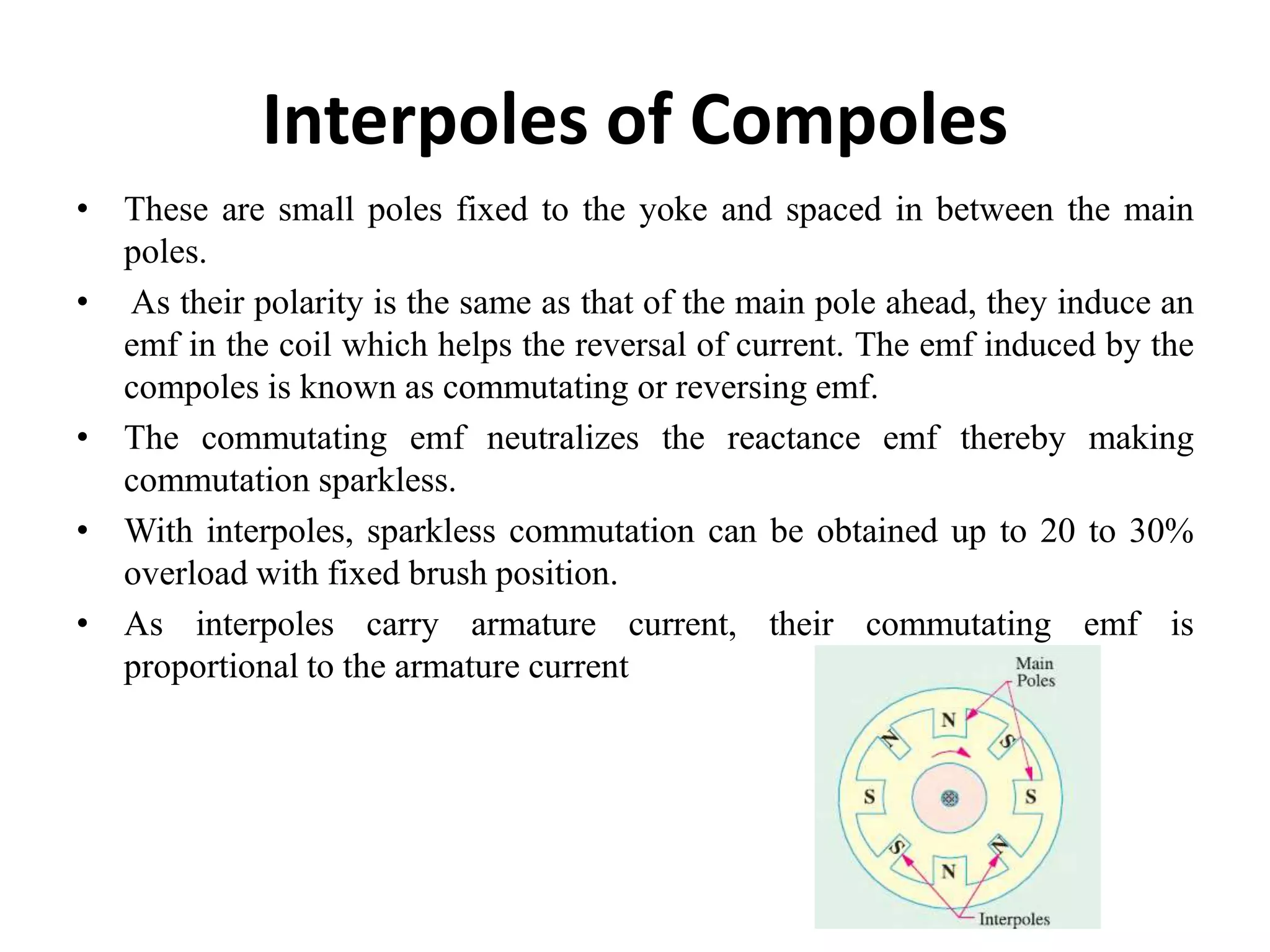 Interpoles of Compoles

• These are small poles fixed to the yoke and spaced in between the main poles.
• As their polarity is the same as that of the main pole ahead, they induce an emf in the coil which helps the reversal of current. The emf induced by the compoles is known as commutating or reversing emf.
• The commutating emf neutralizes the reactance emf thereby making commutation sparkless.
• With interpoles, sparkless commutation can be obtained up to 20 to 30% overload with fixed brush position.
• As interpoles carry armature current, their commutating emf is proportional to the armature current

Main Poles
N
N
S
S
S
S
N
N
Interpoles